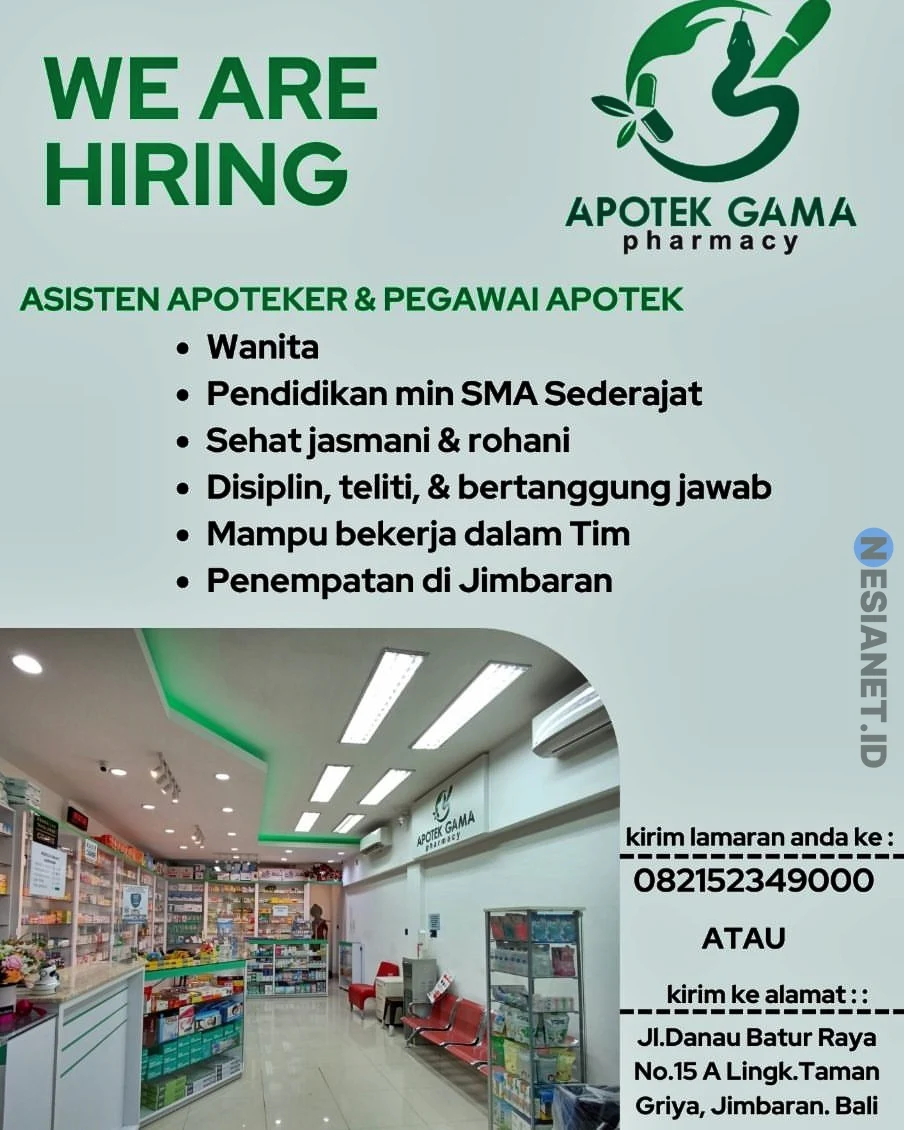 WE ARE HIRING

APOTEK GAMA
pharmacy

ASISTEN APOTEKER & PEGAWAI APOTEK
• Wanita
• Pendidikan min SMA Sederajat
• Sehat jasmani & rohani
• Disiplin, teliti, & bertanggung jawab
• Mampu bekerja dalam Tim
• Penempatan di Jimbaran

APOTEK GAMA
pharmacy

kirim lamaran anda ke :
082152349000

ATAU

kirim ke alamat : :
Jl.Danau Batur Raya No.15 A Lingk.Taman Griya, Jimbaran. Bali

NESIANET.ID